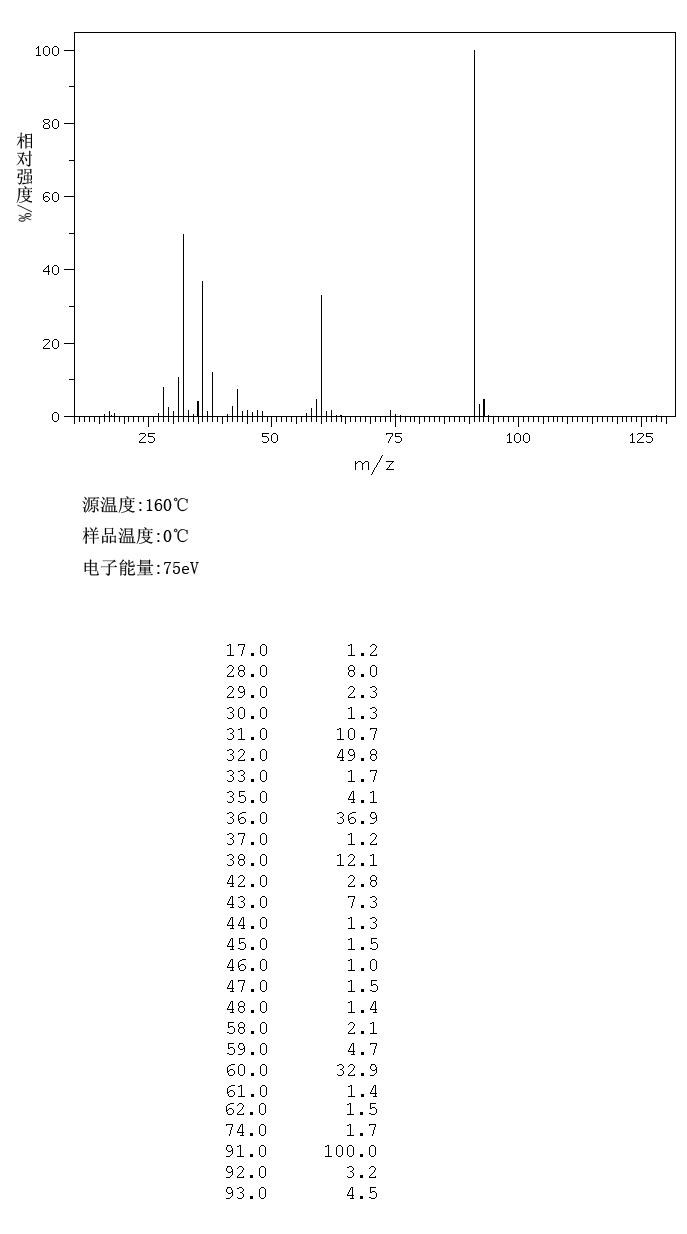 100

80

60

40

20

0

相对强度/%

25 50 75 100 125

m/z

源温度:160℃

样品温度:0℃

电子能量:75eV

| | |
|---|---|
| 17.0 | 1.2 |
| 28.0 | 8.0 |
| 29.0 | 2.3 |
| 30.0 | 1.3 |
| 31.0 | 10.7 |
| 32.0 | 49.8 |
| 33.0 | 1.7 |
| 35.0 | 4.1 |
| 36.0 | 36.9 |
| 37.0 | 1.2 |
| 38.0 | 12.1 |
| 42.0 | 2.8 |
| 43.0 | 7.3 |
| 44.0 | 1.3 |
| 45.0 | 1.5 |
| 46.0 | 1.0 |
| 47.0 | 1.5 |
| 48.0 | 1.4 |
| 58.0 | 2.1 |
| 59.0 | 4.7 |
| 60.0 | 32.9 |
| 61.0 | 1.4 |
| 62.0 | 1.5 |
| 74.0 | 1.7 |
| 91.0 | 100.0 |
| 92.0 | 3.2 |
| 93.0 | 4.5 |